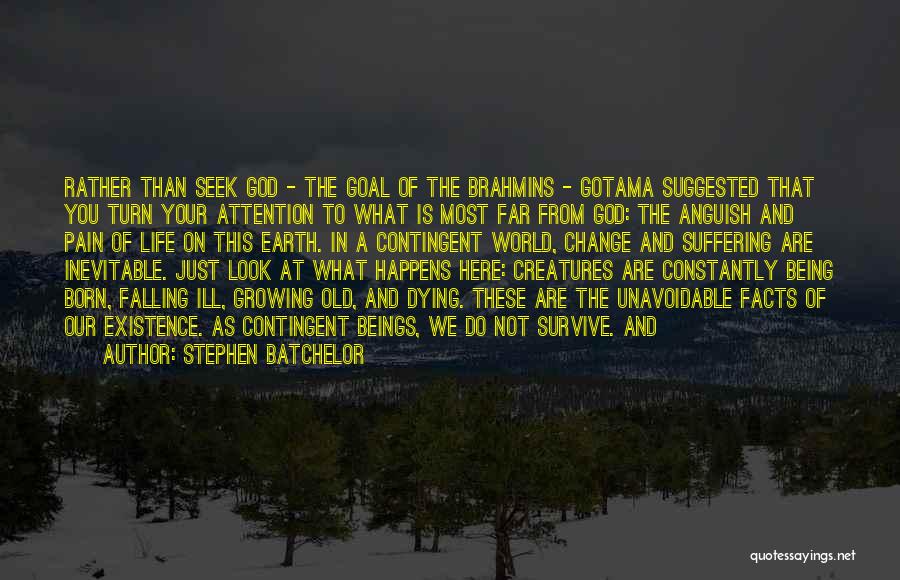 RATHER THAN SEEK GOD - THE GOAL OF THE BRAHMINS - GOTAMA SUGGESTED THAT YOU TURN YOUR ATTENTION TO WHAT IS MOST FAR FROM GOD: THE ANGUISH AND PAIN OF LIFE ON THIS EARTH. IN A CONTINGENT WORLD, CHANGE AND SUFFERING ARE INEVITABLE. JUST LOOK AT WHAT HAPPENS HERE: CREATURES ARE CONSTANTLY BEING BORN, FALLING ILL, GROWING OLD, AND DYING. THESE ARE THE UNAVOIDABLE FACTS OF OUR EXISTENCE. AS CONTINGENT BEINGS, WE DO NOT SURVIVE. AND

AUTHOR: STEPHEN BATCHELOR

quotessayings.net